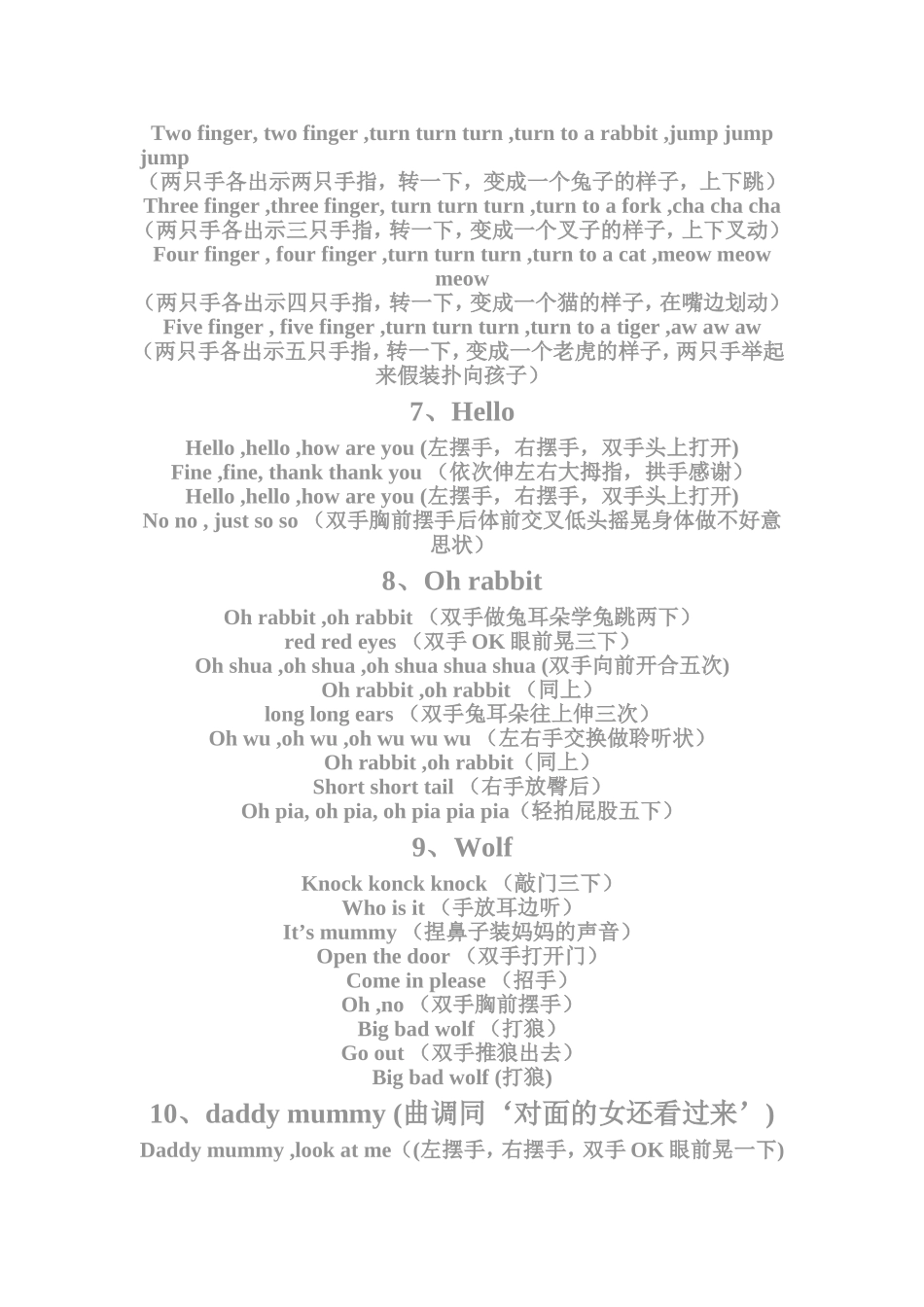 Two finger, two finger ,turn turn turn ,turn to a rabbit ,jump jump jump
（两只手各出示两只手指，转一下，变成一个兔子的样子，上下跳）
Three finger ,three finger, turn turn turn ,turn to a fork ,cha cha cha
（两只手各出示三只手指，转一下，变成一个叉子的样子，上下叉动）
Four finger , four finger ,turn turn turn ,turn to a cat ,meow meow meow
（两只手各出示四只手指，转一下，变成一个猫的样子，在嘴边划动）
Five finger , five finger ,turn turn turn ,turn to a tiger ,aw aw aw
（两只手各出示五只手指，转一下，变成一个老虎的样子，两只手举起来假装扑向孩子）

7、Hello

Hello ,hello ,how are you (左摆手，右摆手，双手头上打开)
Fine ,fine, thank thank you （依次伸左右大拇指，拱手感谢）
Hello ,hello ,how are you (左摆手，右摆手，双手头上打开)
No no , just so so （双手胸前摆手后体前交叉低头摇晃身体做不好意思状）

8、Oh rabbit

Oh rabbit ,oh rabbit （双手做兔耳朵学兔跳两下）
red red eyes （双手 OK 眼前晃三下）
Oh shua ,oh shua ,oh shua shua shua (双手向前开合五次)
Oh rabbit ,oh rabbit （同上）
long long ears （双手兔耳朵往上伸三次）
Oh wu ,oh wu ,oh wu wu wu （左右手交换做聆听状）
Oh rabbit ,oh rabbit（同上）
Short short tail （右手放臀后）
Oh pia, oh pia, oh pia pia pia（轻拍屁股五下）

9、Wolf

Knock konck knock （敲门三下）
Who is it （手放耳边听）
It’s mummy （捏鼻子装妈妈的声音）
Open the door （双手打开门）
Come in please （招手）
Oh ,no （双手胸前摆手）
Big bad wolf （打狼）
Go out （双手推狼出去）
Big bad wolf (打狼)

10、daddy mummy (曲调同‘对面的女还看过来’)

Daddy mummy ,look at me（(左摆手，右摆手，双手 OK 眼前晃一下)